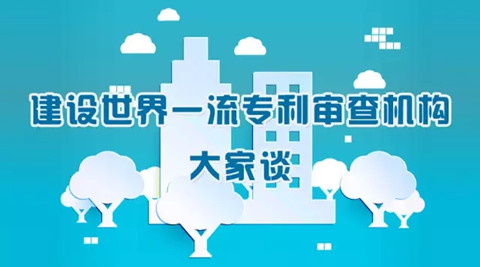 建设世界一流专利审查机构

大家谈